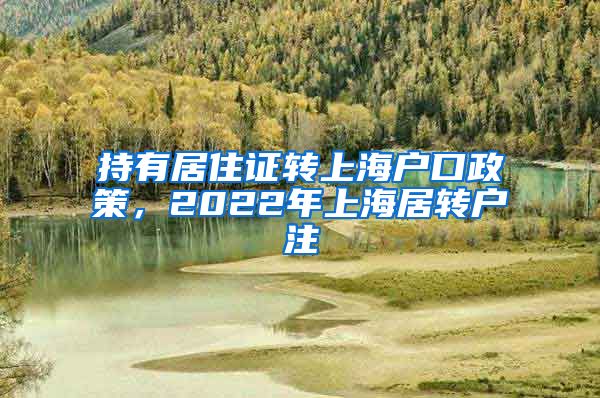 持有居住证转上海户口政策，2022年上海居转户注